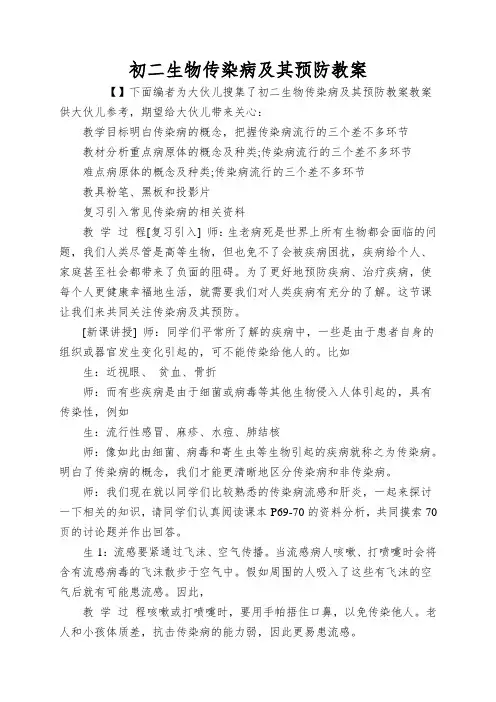 初二生物传染病及其预防教案

【】下面编者为大伙儿搜集了初二生物传染病及其预防教案教案供大伙儿参考，期望给大伙儿带来关心：

教学目标明白传染病的概念，把握传染病流行的三个差不多环节

教材分析重点病原体的概念及种类;传染病流行的三个差不多环节

难点病原体的概念及种类;传染病流行的三个差不多环节

教具粉笔、黑板和投影片

复习引入常见传染病的相关资料

教 学 过 程[复习引入] 师：生老病死是世界上所有生物都会面临的问题，我们人类尽管是高等生物，但也免不了会被疾病困扰，疾病给个人、家庭甚至社会都带来了负面的阻碍。为了更好地预防疾病、治疗疾病，使每个人更健康幸福地生活，就需要我们对人类疾病有充分的了解。这节课让我们来共同关注传染病及其预防。

[新课讲授] 师：同学们平常所了解的疾病中，一些是由于患者自身的组织或器官发生变化引起的，可不能传染给他人的。比如

生：近视眼、 贫血、骨折

师：而有些疾病是由于细菌或病毒等其他生物侵入人体引起的，具有传染性，例如

生：流行性感冒、麻疹、水痘、肺结核

师：像如此由细菌、病毒和寄生虫等生物引起的疾病就称之为传染病。明白了传染病的概念，我们才能更清晰地区分传染病和非传染病。

师：我们现在就以同学们比较熟悉的传染病流感和肝炎，一起来探讨一下相关的知识，请同学们认真阅读课本 P69-70 的资料分析，共同摸索 70 页的讨论题并作出回答。

生 1：流感要紧通过飞沫、空气传播。当流感病人咳嗽、打喷嚏时会将含有流感病毒的飞沫散步于空气中。假如周围的人吸入了这些有飞沫的空气后就有可能患流感。因此，

教 学 过 程咳嗽或打喷嚏时，要用手帕捂住口鼻，以免传染他人。老人和小孩体质差，抗击传染病的能力弱，因此更易患流感。